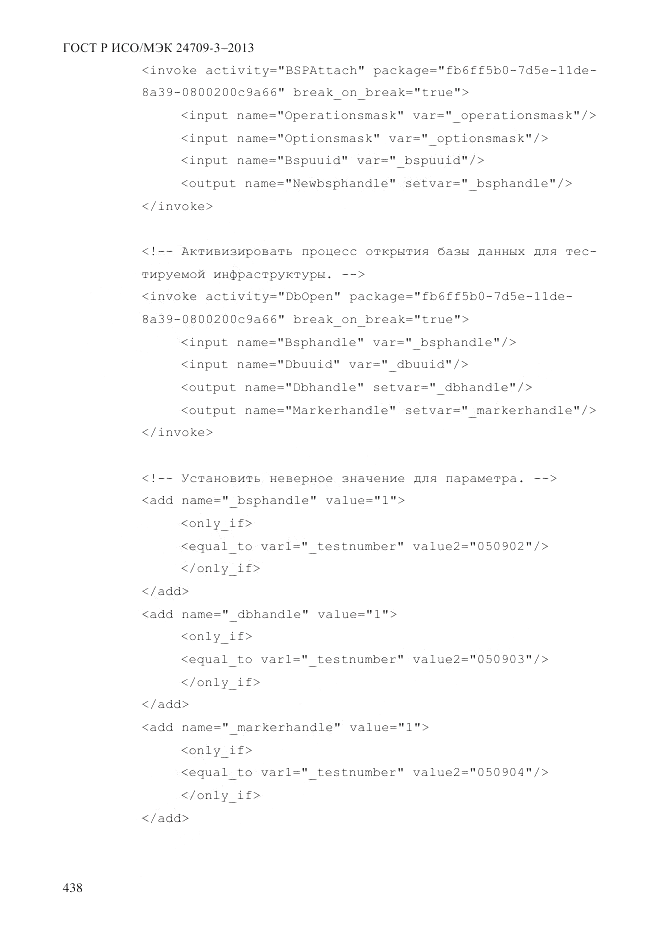 ГОСТ Р ИСО/МЭК 24709-3–2013

<invoke activity="BSPAttach" package="fb6ff5b0-7d5e-11de-8a39-0800200c9a66" break_on_break="true">
<input name="Operationsmask" var="_operationsmask"/>
<input name="Optionsmask" var="_optionsmask"/>
<input name="Bspuuid" var="_bspuuid"/>
<output name="Newbsphandle" setvar="_bsphandle"/>
</invoke>

<!-- Активизировать процесс открытия базы данных для тестируемой инфраструктуры. -->
<invoke activity="DbOpen" package="fb6ff5b0-7d5e-11de-8a39-0800200c9a66" break_on_break="true">
<input name="Bsphandle" var="_bsphandle"/>
<input name="Dbuuid" var="_dbuuid"/>
<output name="Dbhandle" setvar="_dbhandle"/>
<output name="Markerhandle" setvar="_markerhandle"/>
</invoke>

<!-- Установить неверное значение для параметра. -->
<add name="_bsphandle" value="1">
<only_if>
<equal_to var1="_testnumber" value2="050902"/>
</only_if>
</add>
<add name="_dbhandle" value="1">
<only_if>
<equal_to var1="_testnumber" value2="050903"/>
</only_if>
</add>
<add name="_markerhandle" value="1">
<only_if>
<equal_to var1="_testnumber" value2="050904"/>
</only_if>
</add>

438